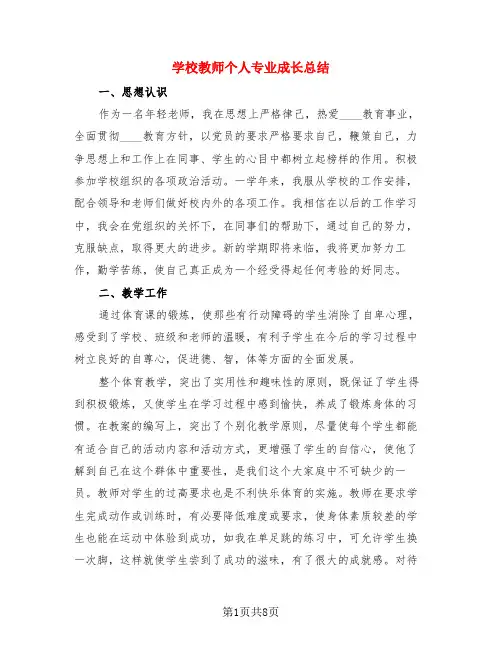 学校教师个人专业成长总结

一、思想认识

作为一名年轻老师，我在思想上严格律己，热爱____教育事业，全面贯彻____教育方针，以党员的要求严格要求自己，鞭策自己，力争思想上和工作上在同事、学生的心目中都树立起榜样的作用。积极参加学校组织的各项政治活动。一学年来，我服从学校的工作安排，配合领导和老师们做好校内外的各项工作。我相信在以后的工作学习中，我会在党组织的关怀下，在同事们的帮助下，通过自己的努力，克服缺点，取得更大的进步。新的学期即将来临，我将更加努力工作，勤学苦练，使自己真正成为一个经受得起任何考验的好同志。

二、教学工作

通过体育课的锻炼，使那些有行动障碍的学生消除了自卑心理，感受到了学校、班级和老师的温暖，有利于学生在今后的学习过程中树立良好的自尊心，促进德、智，体等方面的全面发展。

整个体育教学，突出了实用性和趣味性的原则，既保证了学生得到积极锻炼，又使学生在学习过程中感到愉快，养成了锻炼身体的习惯。在教案的编写上，突出了个别化教学原则，尽量使每个学生都能有适合自己的活动内容和活动方式，更增强了学生的自信心，使他了解到自己在这个群体中重要性，是我们这个大家庭中不可缺少的一员。教师对学生的过高要求也是不利快乐体育的实施。教师在要求学生完成动作或训练时，有必要降低难度或要求，使身体素质较差的学生也能在运动中体验到成功，如我在单足跳的练习中，可允许学生换一次脚，这样就使学生尝到了成功的滋味，有了很大的成就感。对待

第1页共8页